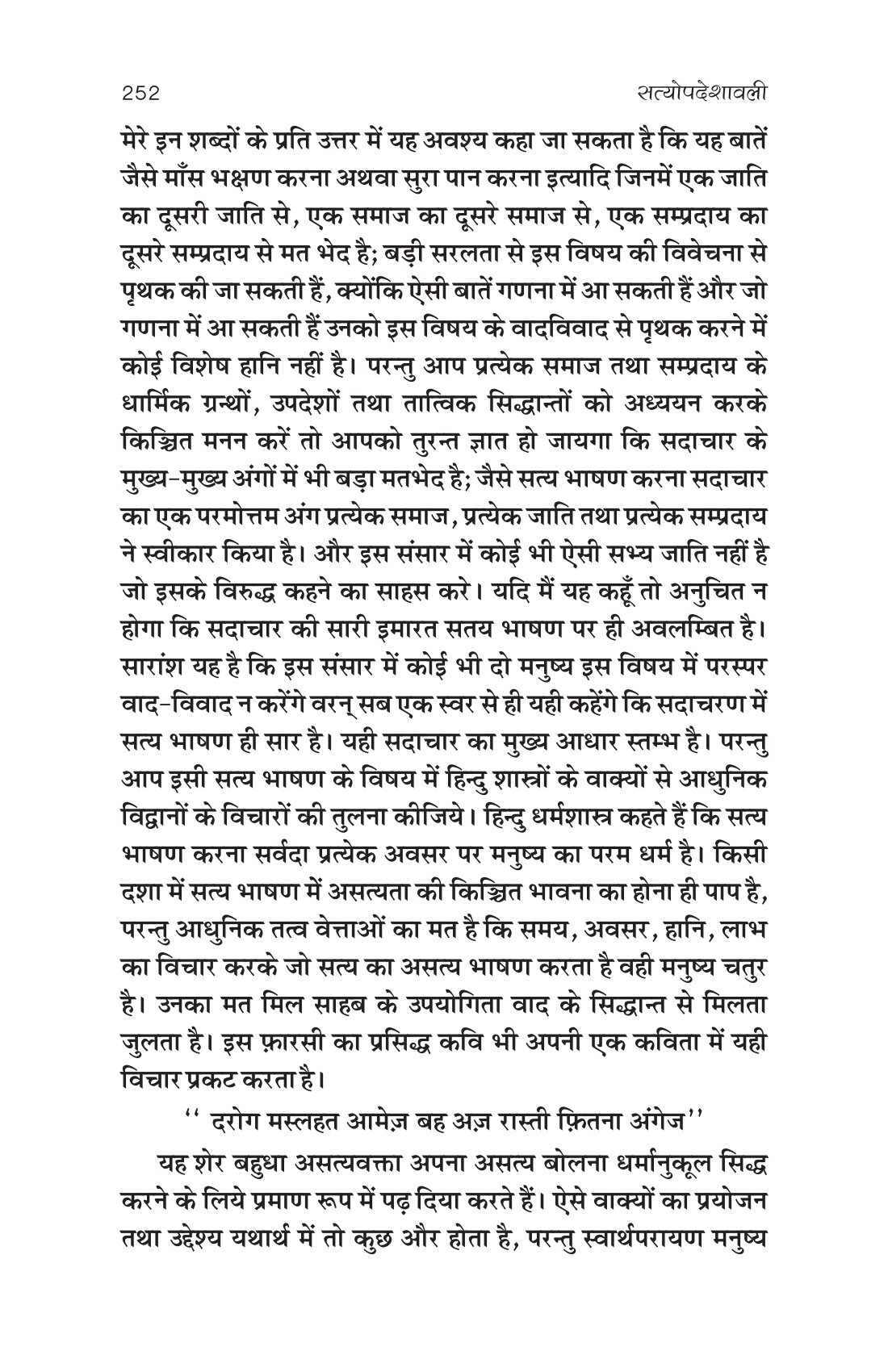 252 सत्योपदेशावली

मेरे इन शब्दों के प्रति उत्तर में यह अवश्य कहा जा सकता है कि यह बातें जैसे माँस भक्षण करना अथवा सुरा पान करना इत्यादि जिनमें एक जाति का दूसरी जाति से, एक समाज का दूसरे समाज से, एक सम्प्रदाय का दूसरे सम्प्रदाय से मत भेद है; बड़ी सरलता से इस विषय की विवेचना से पृथक की जा सकती हैं, क्योंकि ऐसी बातें गणना में आ सकती हैं और जो गणना में आ सकती हैं उनको इस विषय के वादविवाद से पृथक करने में कोई विशेष हानि नहीं है। परन्तु आप प्रत्येक समाज तथा सम्प्रदाय के धार्मिक ग्रन्थों, उपदेशों तथा तात्विक सिद्धान्तों को अध्ययन करके किञ्चित मनन करें तो आपको तुरन्त ज्ञात हो जायगा कि सदाचार के मुख्य-मुख्य अंगों में भी बड़ा मतभेद है; जैसे सत्य भाषण करना सदाचार का एक परमोत्तम अंग प्रत्येक समाज, प्रत्येक जाति तथा प्रत्येक सम्प्रदाय ने स्वीकार किया है। और इस संसार में कोई भी ऐसी सभ्य जाति नहीं है जो इसके विरुद्ध कहने का साहस करे। यदि मैं यह कहूँ तो अनुचित न होगा कि सदाचार की सारी इमारत सतय भाषण पर ही अवलम्बित है। सारांश यह है कि इस संसार में कोई भी दो मनुष्य इस विषय में परस्पर वाद-विवाद न करेंगे वरन् सब एक स्वर से ही यही कहेंगे कि सदाचरण में सत्य भाषण ही सार है। यही सदाचार का मुख्य आधार स्तम्भ है। परन्तु आप इसी सत्य भाषण के विषय में हिन्दु शास्त्रों के वाक्यों से आधुनिक विद्वानों के विचारों की तुलना कीजिये। हिन्दु धर्मशास्त्र कहते हैं कि सत्य भाषण करना सर्वदा प्रत्येक अवसर पर मनुष्य का परम धर्म है। किसी दशा में सत्य भाषण में असत्यता की किञ्चित भावना का होना ही पाप है, परन्तु आधुनिक तत्व वेत्ताओं का मत है कि समय, अवसर, हानि, लाभ का विचार करके जो सत्य का असत्य भाषण करता है वही मनुष्य चतुर है। उनका मत मिल साहब के उपयोगिता वाद के सिद्धान्त से मिलता जुलता है। इस फ़ारसी का प्रसिद्ध कवि भी अपनी एक कविता में यही विचार प्रकट करता है।

'' दरोग मस्लहत आमेज़ बह अज़ रास्ती फ़ितना अंगेज''

यह शेर बहुधा असत्यवक्ता अपना असत्य बोलना धर्मानुकूल सिद्ध करने के लिये प्रमाण रूप में पढ़ दिया करते हैं। ऐसे वाक्यों का प्रयोजन तथा उद्देश्य यथार्थ में तो कुछ और होता है, परन्तु स्वार्थपरायण मनुष्य